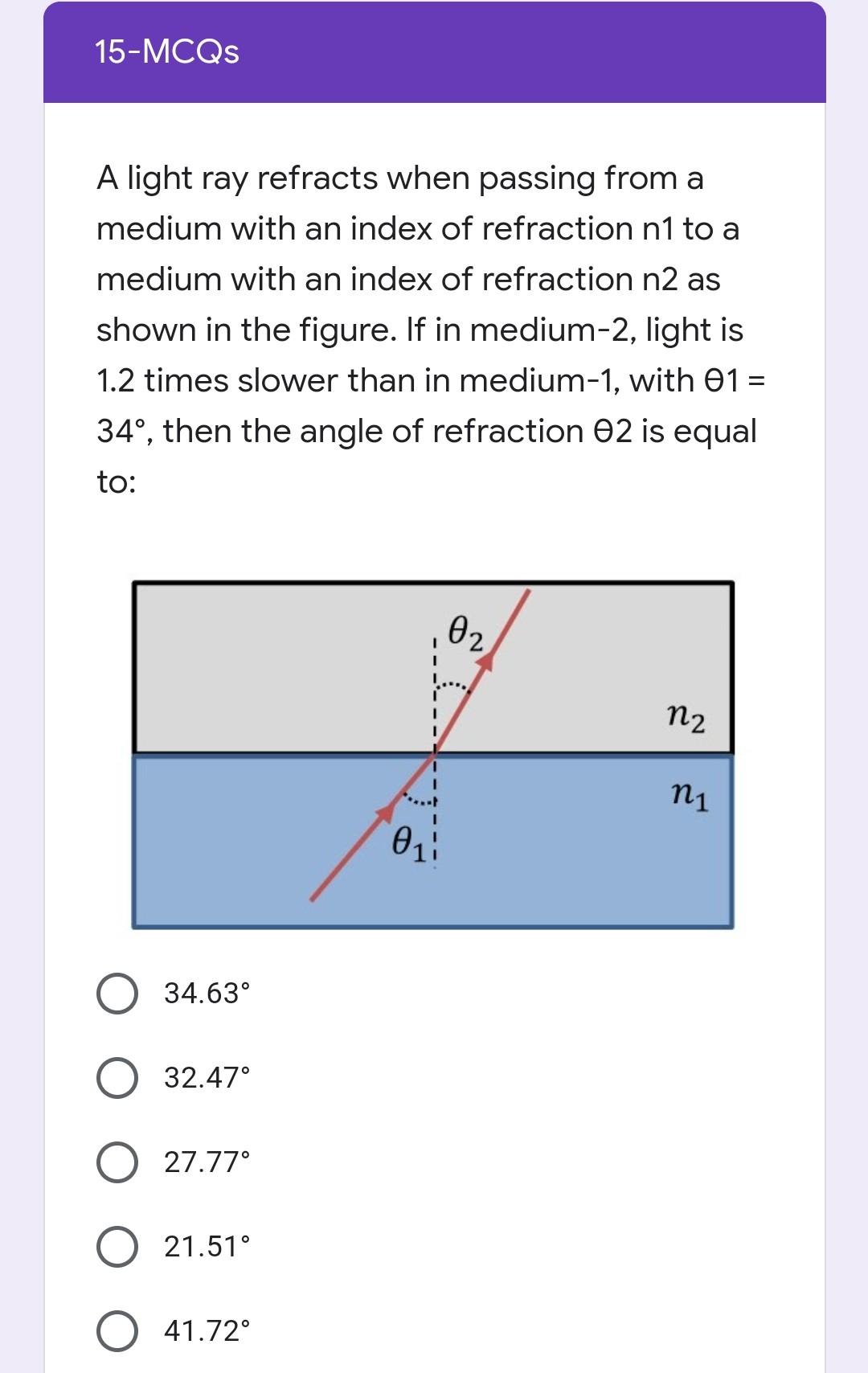 15-MCQs

A light ray refracts when passing from a medium with an index of refraction n1 to a medium with an index of refraction n2 as shown in the figure. If in medium-2, light is 1.2 times slower than in medium-1, with θ1 = 34°, then the angle of refraction θ2 is equal to:

$\theta_2$

$n_2$

$n_1$

$\theta_1$

34.63°

32.47°

27.77°

21.51°

41.72°